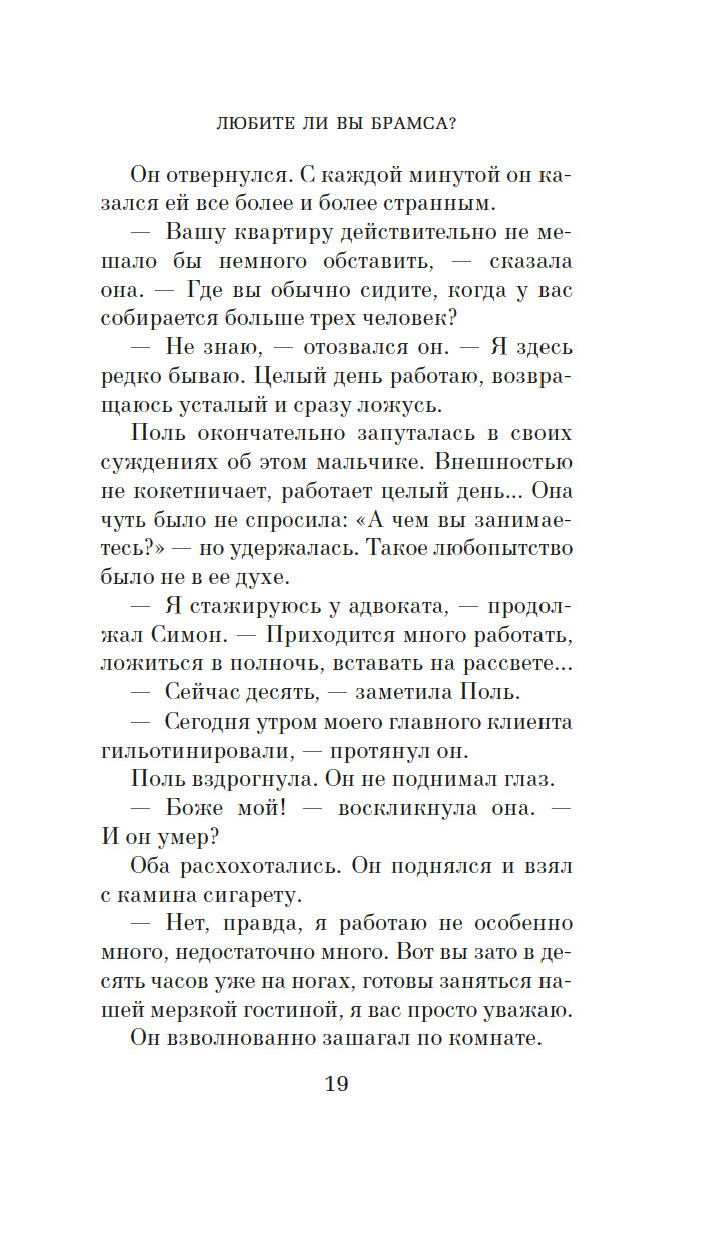 ЛЮБИТЕ ЛИ ВЫ БРАМСА?

Он отвернулся. С каждой минутой он казался ей все более и более странным.

— Вашу квартиру действительно не мешало бы немного обставить, — сказала она. — Где вы обычно сидите, когда у вас собирается больше трех человек?

— Не знаю, — отозвался он. — Я здесь редко бываю. Целый день работаю, возвращаюсь усталый и сразу ложусь.

Поль окончательно запуталась в своих суждениях об этом мальчике. Внешностью не кокетничает, работает целый день... Она чуть было не спросила: «А чем вы занимаетесь?» — но удержалась. Такое любопытство было не в ее духе.

— Я стажируюсь у адвоката, — продолжал Симон. — Приходится много работать, ложиться в полночь, вставать на рассвете...

— Сейчас десять, — заметила Поль.

— Сегодня утром моего главного клиента гильотинировали, — протянул он.

Поль вздрогнула. Он не поднимал глаз.

— Боже мой! — воскликнула она. — И он умер?

Оба расхохотались. Он поднялся и взял с камина сигарету.

— Нет, правда, я работаю не особенно много, недостаточно много. Вот вы зато в десять часов уже на ногах, готовы заняться нашей мерзкой гостиной, я вас просто уважаю.

Он взволнованно зашагал по комнате.

19